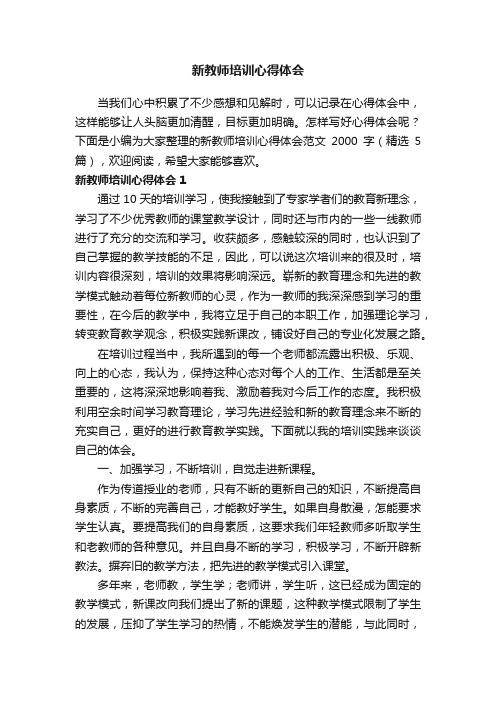 新教师培训心得体会

当我们心中积累了不少感想和见解时，可以记录在心得体会中，这样能够让人头脑更加清醒，目标更加明确。怎样写好心得体会呢？下面是小编为大家整理的新教师培训心得体会范文 2000 字（精选 5 篇），欢迎阅读，希望大家能够喜欢。

新教师培训心得体会 1

通过 10 天的培训学习，使我接触到了专家学者们的教育新理念，学习了不少优秀教师的课堂教学设计，同时还与市内的一些一线教师进行了充分的交流和学习。收获颇多，感触较深的同时，也认识到了自己掌握的教学技能的不足，因此，可以说这次培训来的很及时，培训内容很深刻，培训的效果将影响深远。崭新的教育理念和先进的教学模式触动着每位新教师的心灵，作为一教师的我深深感到学习的重要性，在今后的教学中，我将立足于自己的本职工作，加强理论学习，转变教育教学观念，积极实践新课改，铺设好自己的专业化发展之路。

在培训过程当中，我所遇到的每一个老师都流露出积极、乐观、向上的心态，我认为，保持这种心态对每个人的工作、生活都是至关重要的，这将深深地影响着我、激励着我对今后工作的态度。我积极利用空余时间学习教育理论，学习先进经验和新的教育理念来不断的充实自己，更好的进行教育教学实践。下面就以我的培训实践来谈谈自己的体会。

一、加强学习，不断培训，自觉走进新课程。

作为传道授业的老师，只有不断的更新自己的知识，不断提高自身素质，不断的完善自己，才能教好学生。如果自身散漫，怎能要求学生认真。要提高我们的自身素质，这要求我们年轻教师多听取学生和老教师的各种意见。并且自身不断的学习，积极学习，不断开辟新教法。摒弃旧的教学方法，把先进的教学模式引入课堂。

多年来，老师教，学生学；老师讲，学生听，这已经成为固定的教学模式，新课改向我们提出了新的课题，这种教学模式限制了学生的发展，压抑了学生学习的热情，不能焕发学生的潜能，与此同时，